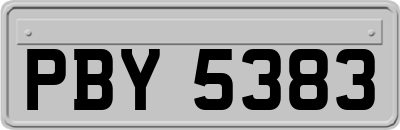 PBY 5383